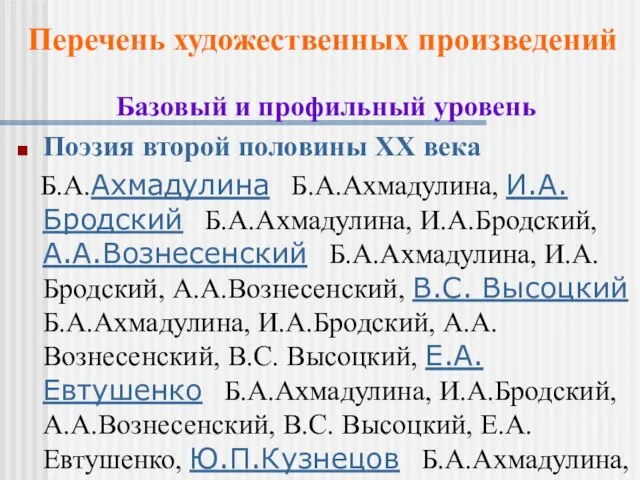 Перечень художественных произведений

Базовый и профильный уровень

Поэзия второй половины XX века

Б.А.Ахмадулина Б.А.Ахмадулина, И.А. Бродский Б.А.Ахмадулина, И.А.Бродский, А.А.Вознесенский Б.А.Ахмадулина, И.А. Бродский, А.А.Вознесенский, В.С. Высоцкий Б.А.Ахмадулина, И.А.Бродский, А.А. Вознесенский, В.С. Высоцкий, Е.А. Евтушенко Б.А.Ахмадулина, И.А.Бродский, А.А.Вознесенский, В.С. Высоцкий, Е.А. Евтушенко, Ю.П.Кузнецов Б.А.Ахмадулина,